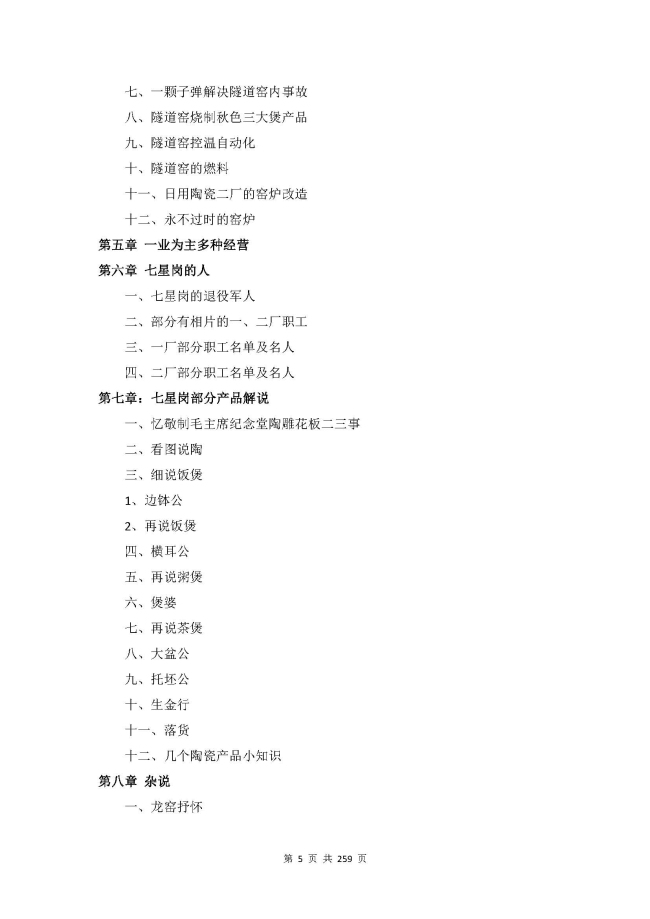 七、一颗子弹解决隧道窑内事故

八、隧道窑烧制秋色三大煲产品

九、隧道窑控温自动化

十、隧道窑的燃料

十一、日用陶瓷二厂的窑炉改造

十二、永不过时的窑炉

第五章 一业为主多种经营

第六章 七星岗的人

一、七星岗的退役军人

二、部分有相片的一、二厂职工

三、一厂部分职工名单及名人

四、二厂部分职工名单及名人

第七章：七星岗部分产品解说

一、忆敬制毛主席纪念堂陶雕花板二三事

二、看图说陶

三、细说饭煲

1、边钵公

2、再说饭煲

四、横耳公

五、再说粥煲

六、煲婆

七、再说茶煲

八、大盆公

九、托坯公

十、生金行

十一、落货

十二、几个陶瓷产品小知识

第八章 杂说

一、龙窑抒怀

第 5 页 共 259 页